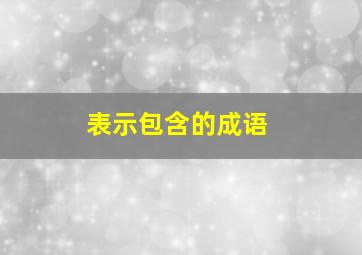 表示包含的成语